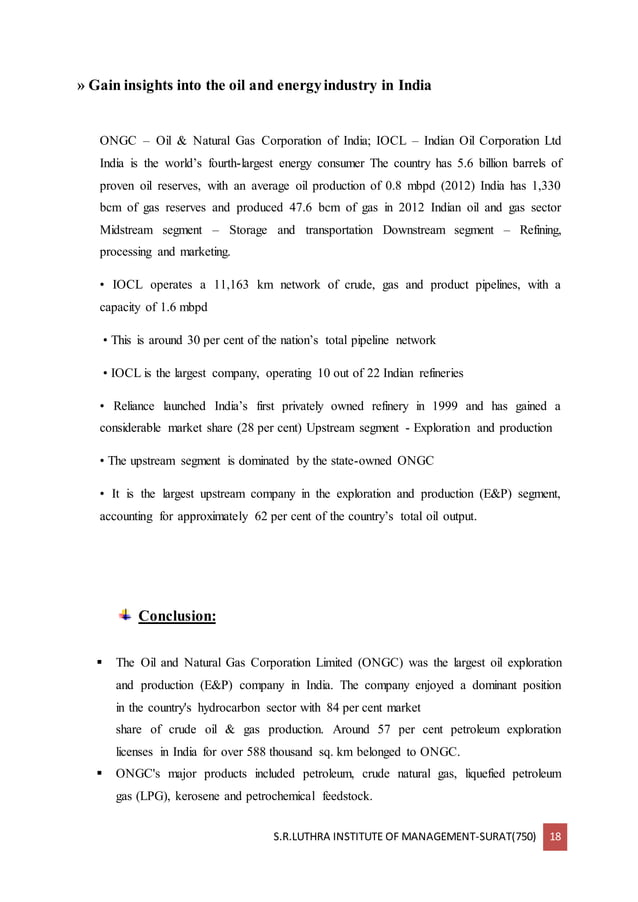 » Gain insights into the oil and energy industry in India

ONGC – Oil & Natural Gas Corporation of India; IOCL – Indian Oil Corporation Ltd India is the world's fourth-largest energy consumer The country has 5.6 billion barrels of proven oil reserves, with an average oil production of 0.8 mbpd (2012) India has 1,330 bcm of gas reserves and produced 47.6 bcm of gas in 2012 Indian oil and gas sector Midstream segment – Storage and transportation Downstream segment – Refining, processing and marketing.

• IOCL operates a 11,163 km network of crude, gas and product pipelines, with a capacity of 1.6 mbpd

• This is around 30 per cent of the nation's total pipeline network

• IOCL is the largest company, operating 10 out of 22 Indian refineries

• Reliance launched India's first privately owned refinery in 1999 and has gained a considerable market share (28 per cent) Upstream segment - Exploration and production

• The upstream segment is dominated by the state-owned ONGC

• It is the largest upstream company in the exploration and production (E&P) segment, accounting for approximately 62 per cent of the country's total oil output.

Conclusion:

▪ The Oil and Natural Gas Corporation Limited (ONGC) was the largest oil exploration and production (E&P) company in India. The company enjoyed a dominant position in the country's hydrocarbon sector with 84 per cent market share of crude oil & gas production. Around 57 per cent petroleum exploration licenses in India for over 588 thousand sq. km belonged to ONGC.

▪ ONGC's major products included petroleum, crude natural gas, liquefied petroleum gas (LPG), kerosene and petrochemical feedstock.

S.R.LUTHRA INSTITUTE OF MANAGEMENT-SURAT(750) 18